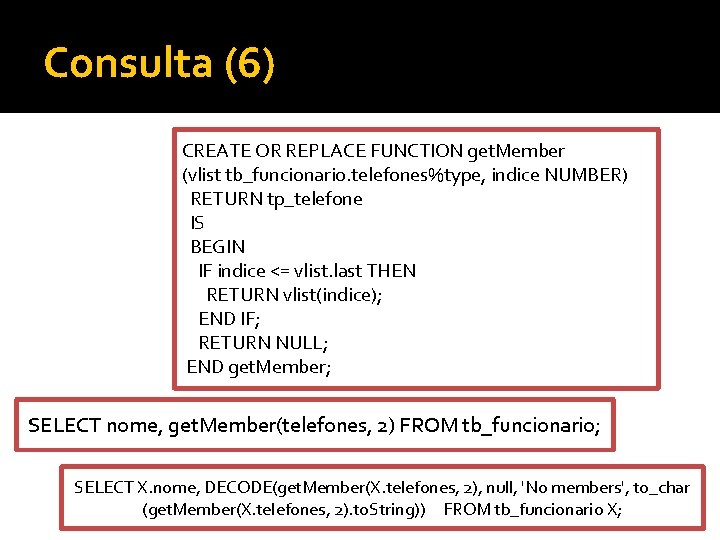 Consulta (6)

CREATE OR REPLACE FUNCTION getMember
(vlist tb_funcionario.telefones%type, indice NUMBER)
RETURN tp_telefone
IS
BEGIN
IF indice <= vlist.last THEN
RETURN vlist(indice);
END IF;
RETURN NULL;
END getMember;

SELECT nome, getMember(telefones, 2) FROM tb_funcionario;

SELECT X.nome, DECODE(getMember(X.telefones, 2), null, 'No members', to_char (getMember(X.telefones, 2).toString)) FROM tb_funcionario X;